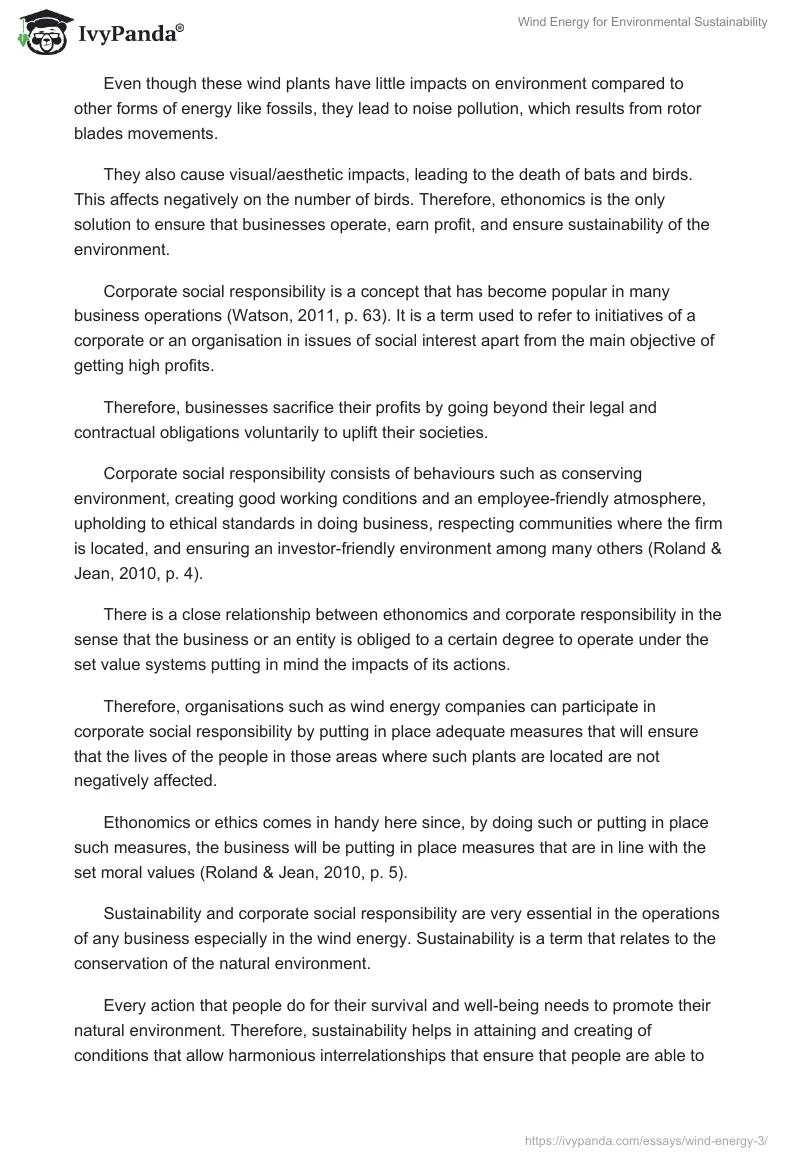 IvyPanda®

Wind Energy for Environmental Sustainability

Even though these wind plants have little impacts on environment compared to other forms of energy like fossils, they lead to noise pollution, which results from rotor blades movements.

They also cause visual/aesthetic impacts, leading to the death of bats and birds. This affects negatively on the number of birds. Therefore, ethonomics is the only solution to ensure that businesses operate, earn profit, and ensure sustainability of the environment.

Corporate social responsibility is a concept that has become popular in many business operations (Watson, 2011, p. 63). It is a term used to refer to initiatives of a corporate or an organisation in issues of social interest apart from the main objective of getting high profits.

Therefore, businesses sacrifice their profits by going beyond their legal and contractual obligations voluntarily to uplift their societies.

Corporate social responsibility consists of behaviours such as conserving environment, creating good working conditions and an employee-friendly atmosphere, upholding to ethical standards in doing business, respecting communities where the firm is located, and ensuring an investor-friendly environment among many others (Roland & Jean, 2010, p. 4).

There is a close relationship between ethonomics and corporate responsibility in the sense that the business or an entity is obliged to a certain degree to operate under the set value systems putting in mind the impacts of its actions.

Therefore, organisations such as wind energy companies can participate in corporate social responsibility by putting in place adequate measures that will ensure that the lives of the people in those areas where such plants are located are not negatively affected.

Ethonomics or ethics comes in handy here since, by doing such or putting in place such measures, the business will be putting in place measures that are in line with the set moral values (Roland & Jean, 2010, p. 5).

Sustainability and corporate social responsibility are very essential in the operations of any business especially in the wind energy. Sustainability is a term that relates to the conservation of the natural environment.

Every action that people do for their survival and well-being needs to promote their natural environment. Therefore, sustainability helps in attaining and creating of conditions that allow harmonious interrelationships that ensure that people are able to

https://ivypanda.com/essays/wind-energy-3/